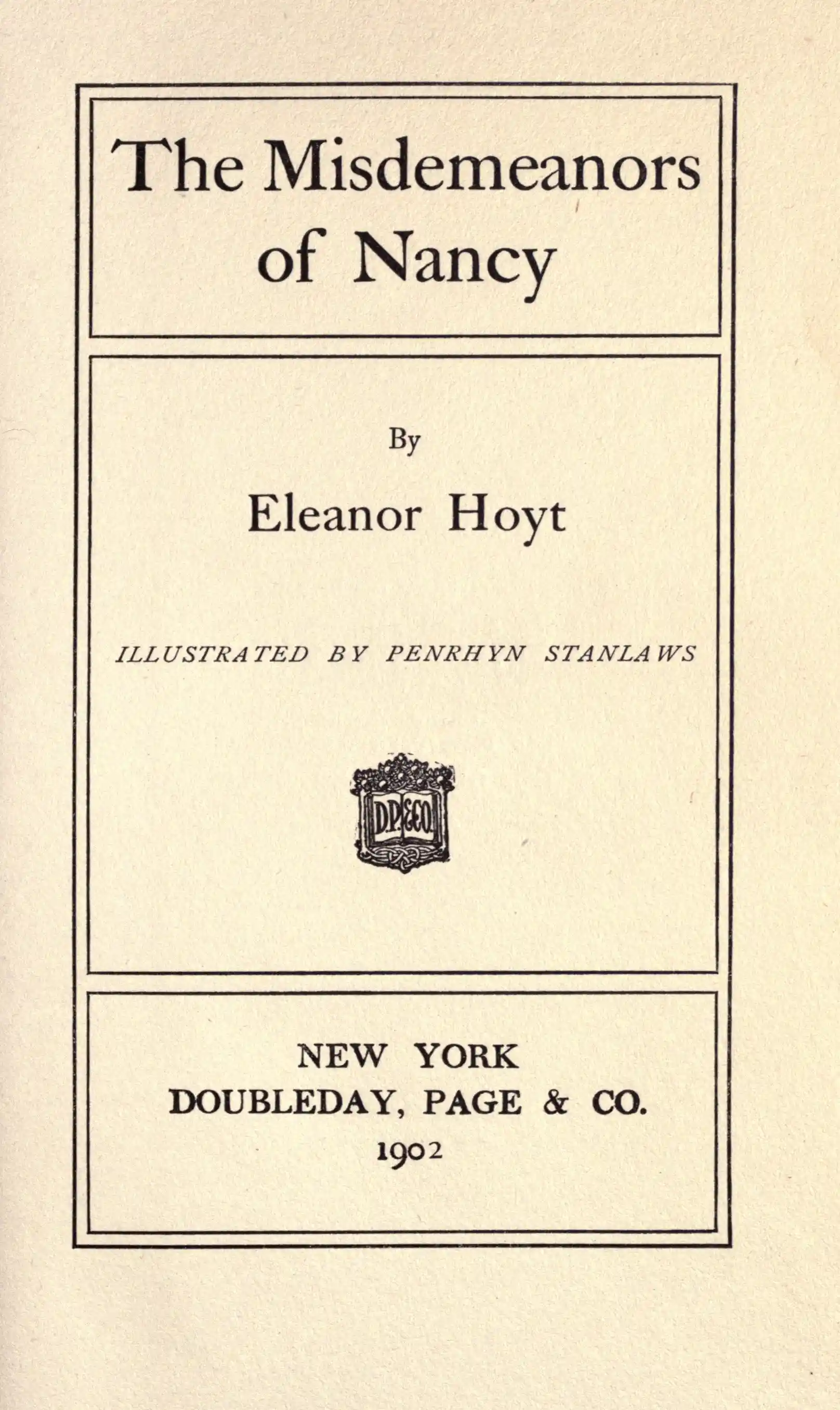 The Misdemeanors of Nancy

By

Eleanor Hoyt

ILLUSTRATED BY PENRHYN STANLAWS

D.P.&CO.

NEW YORK
DOUBLEDAY, PAGE & CO.
1902